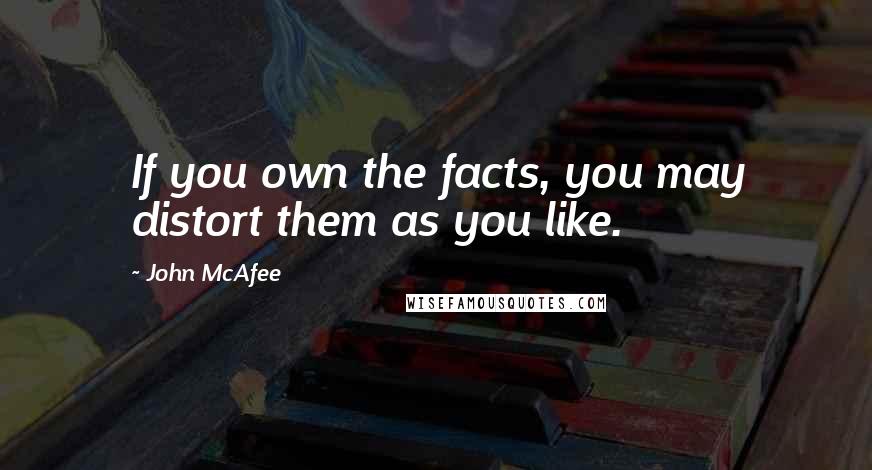 If you own the facts, you may distort them as you like.

~ John McAfee

WISEFAMOUSQUOTES.COM